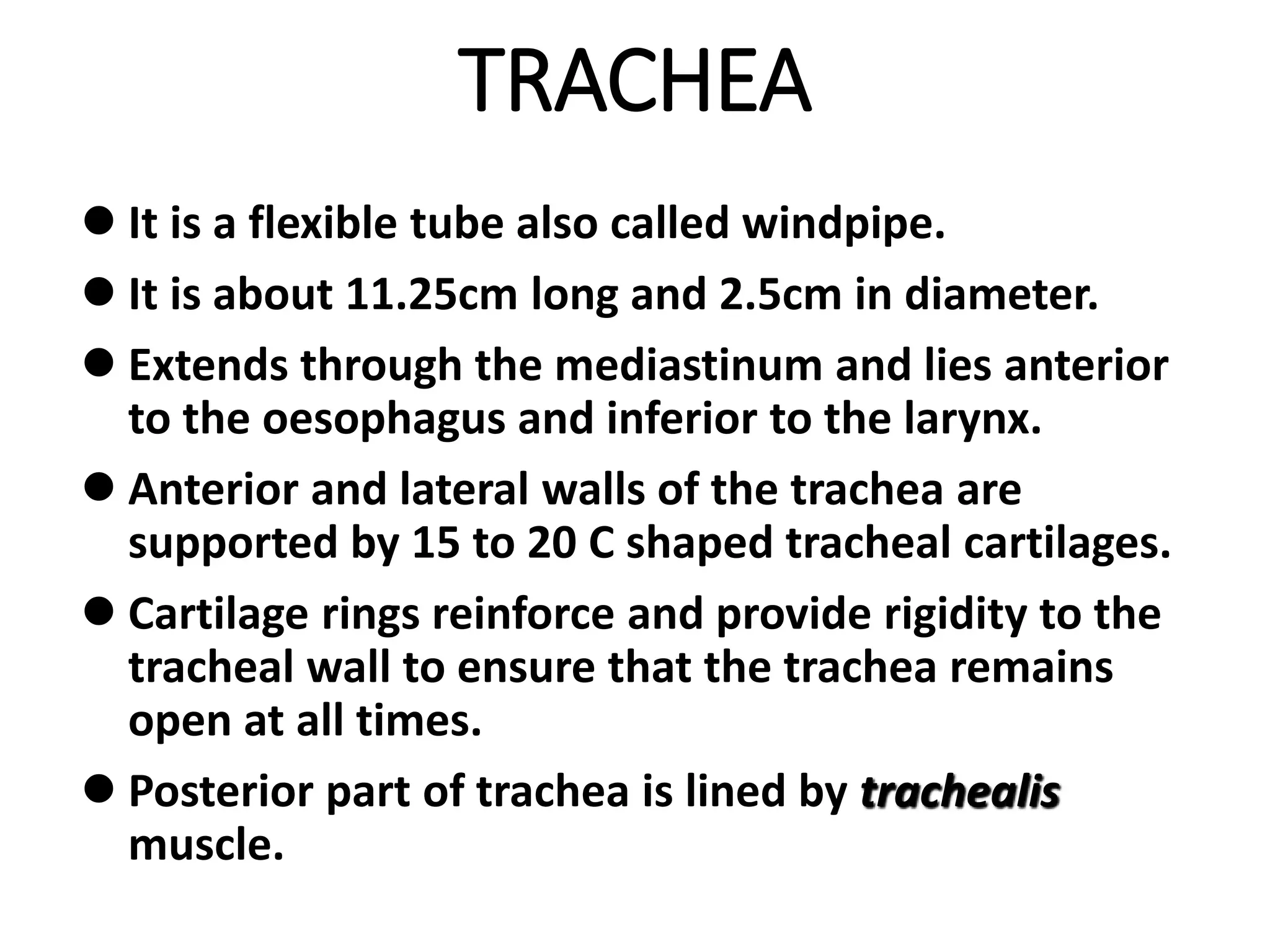 TRACHEA

• It is a flexible tube also called windpipe.
• It is about 11.25cm long and 2.5cm in diameter.
• Extends through the mediastinum and lies anterior to the oesophagus and inferior to the larynx.
• Anterior and lateral walls of the trachea are supported by 15 to 20 C shaped tracheal cartilages.
• Cartilage rings reinforce and provide rigidity to the tracheal wall to ensure that the trachea remains open at all times.
• Posterior part of trachea is lined by trachealis muscle.